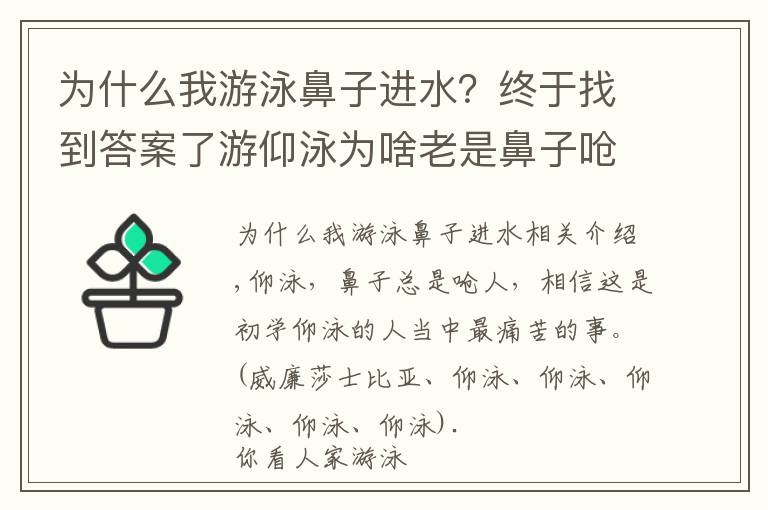 为什么我游泳鼻子进水？终于找到答案了游仰泳为啥老是鼻子呛

为什么我游泳鼻子进水相关介绍，仰泳，鼻子总是呛人，相信这是初学仰泳的人当中最痛苦的事。（威廉莎士比亚、仰泳、仰泳、仰泳、仰泳、仰泳）.
你看人家游泳